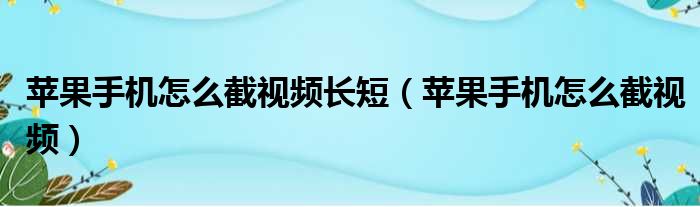 苹果手机怎么截视频长短（苹果手机怎么截视频）